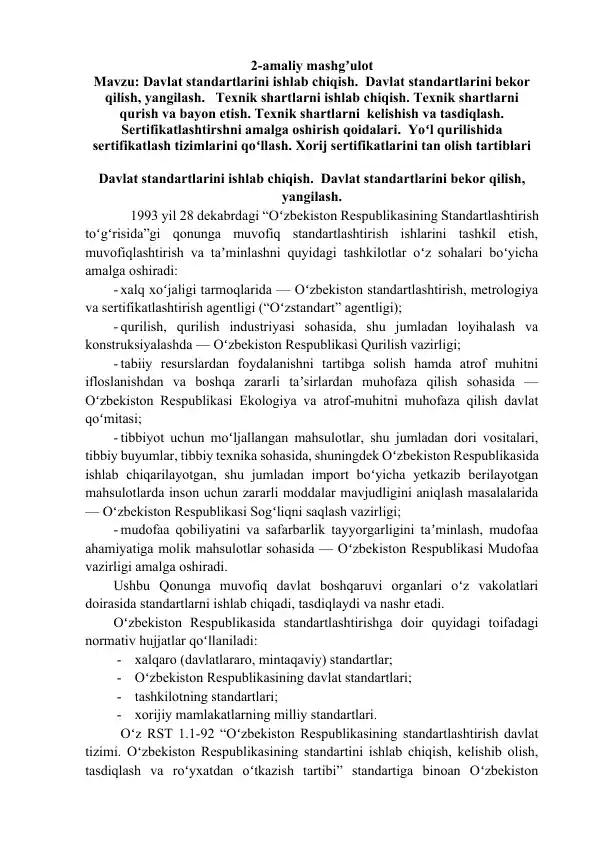 2-amaliy mashg’ulot
Mavzu: Davlat standartlarini ishlab chiqish. Davlat standartlarini bekor qilish, yangilash. Texnik shartlarni ishlab chiqish. Texnik shartlarni qurish va bayon etish. Texnik shartlarni kelishish va tasdiqlash. Sertifikatlashtirshni amalga oshirish qoidalari. Yo‘l qurilishida sertifikatlash tizimlarini qo‘llash. Xorij sertifikatlarini tan olish tartiblari

Davlat standartlarini ishlab chiqish. Davlat standartlarini bekor qilish, yangilash.

1993 yil 28 dekabrdagi “O‘zbekiston Respublikasining Standartlashtirish to‘g‘risida”gi qonunga muvofiq standartlashtirish ishlarini tashkil etish, muvofiqlashtirish va ta’minlashni quyidagi tashkilotlar o‘z sohalari bo‘yicha amalga oshiradi:

- xalq xo‘jaligi tarmoqlarida — O‘zbekiston standartlashtirish, metrologiya va sertifikatlashtirish agentligi (“O‘zstandart” agentligi);

- qurilish, qurilish industriyasi sohasida, shu jumladan loyihalash va konstruksiyalashda — O‘zbekiston Respublikasi Qurilish vazirligi;

- tabiiy resurslardan foydalanishni tartibga solish hamda atrof muhitni ifloslanishdan va boshqa zararli ta’sirlardan muhofaza qilish sohasida — O‘zbekiston Respublikasi Ekologiya va atrof-muhitni muhofaza qilish davlat qo‘mitasi;

- tibbiyot uchun mo‘ljallangan mahsulotlar, shu jumladan dori vositalari, tibbiy buyumlar, tibbiy texnika sohasida, shuningdek O‘zbekiston Respublikasida ishlab chiqarilayotgan, shu jumladan import bo‘yicha yetkazib berilayotgan mahsulotlarda inson uchun zararli moddalar mavjudligini aniqlash masalalarida — O‘zbekiston Respublikasi Sog‘liqni saqlash vazirligi;

- mudofaa qobiliyatini va safarbarlik tayyorgarligini ta’minlash, mudofaa ahamiyatiga molik mahsulotlar sohasida — O‘zbekiston Respublikasi Mudofaa vazirligi amalga oshiradi.

Ushbu Qonunga muvofiq davlat boshqaruvi organlari o‘z vakolatlari doirasida standartlarni ishlab chiqadi, tasdiqlaydi va nashr etadi.

O‘zbekiston Respublikasida standartlashtirishga doir quyidagi toifadagi normativ hujjatlar qo‘llaniladi:

- xalqaro (davlatlararo, mintaqaviy) standartlar;
- O‘zbekiston Respublikasining davlat standartlari;
- tashkilotning standartlari;
- xorijiy mamlakatlarning milliy standartlari.

O‘z RST 1.1-92 “O‘zbekiston Respublikasining standartlashtirish davlat tizimi. O‘zbekiston Respublikasining standartini ishlab chiqish, kelishib olish, tasdiqlash va ro‘yxatdan o‘tkazish tartibi” standartiga binoan O‘zbekiston